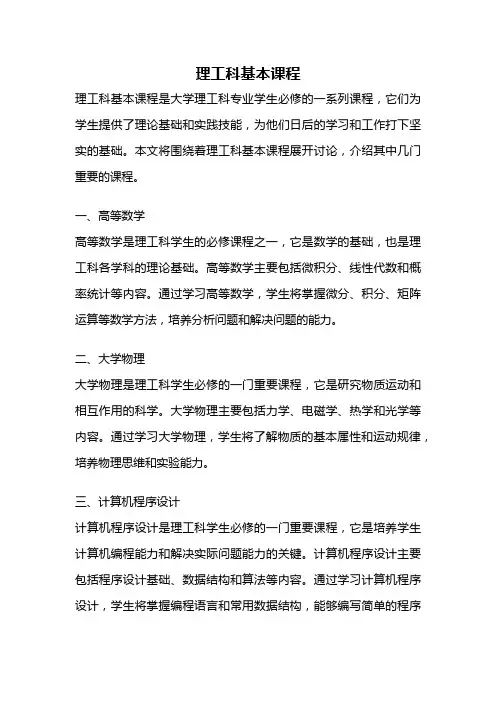 理工科基本课程

理工科基本课程是大学理工科专业学生必修的一系列课程，它们为学生提供了理论基础和实践技能，为他们日后的学习和工作打下坚实的基础。本文将围绕着理工科基本课程展开讨论，介绍其中几门重要的课程。

一、高等数学

高等数学是理工科学生的必修课程之一，它是数学的基础，也是理工科各学科的理论基础。高等数学主要包括微积分、线性代数和概率统计等内容。通过学习高等数学，学生将掌握微分、积分、矩阵运算等数学方法，培养分析问题和解决问题的能力。

二、大学物理

大学物理是理工科学生必修的一门重要课程，它是研究物质运动和相互作用的科学。大学物理主要包括力学、电磁学、热学和光学等内容。通过学习大学物理，学生将了解物质的基本属性和运动规律，培养物理思维和实验能力。

三、计算机程序设计

计算机程序设计是理工科学生必修的一门重要课程，它是培养学生计算机编程能力和解决实际问题能力的关键。计算机程序设计主要包括程序设计基础、数据结构和算法等内容。通过学习计算机程序设计，学生将掌握编程语言和常用数据结构，能够编写简单的程序